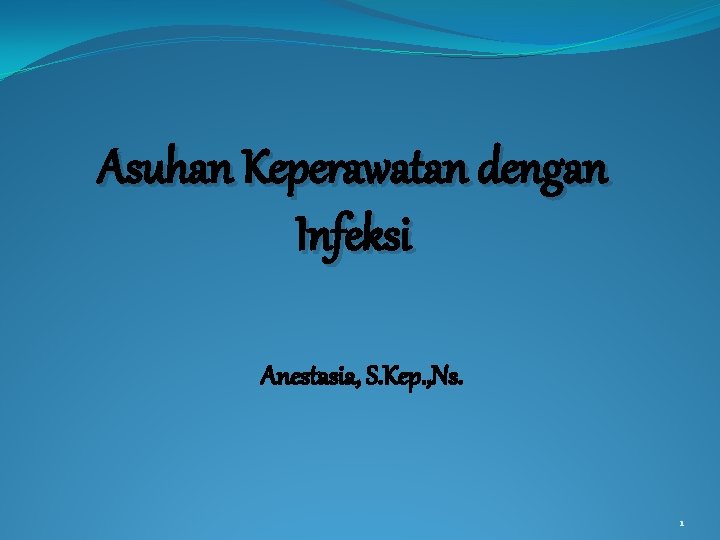 Asuhan Keperawatan dengan Infeksi

Anestasia, S.Kep.,Ns.

1